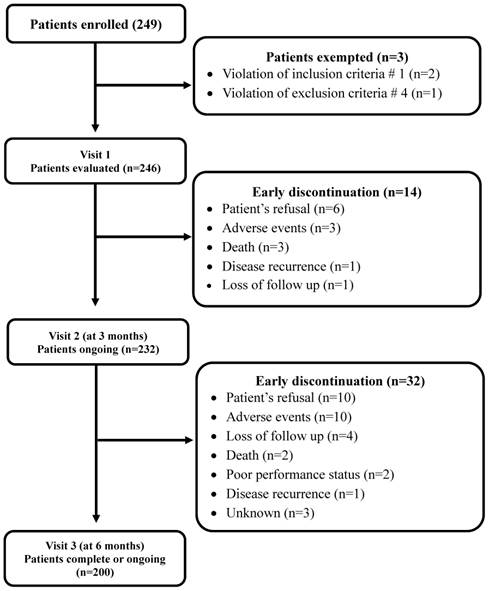 Patients enrolled (249)

Patients exempted (n=3)
• Violation of inclusion criteria # 1 (n=2)
• Violation of exclusion criteria # 4 (n=1)

Visit 1
Patients evaluated (n=246)

Early discontinuation (n=14)
• Patient's refusal (n=6)
• Adverse events (n=3)
• Death (n=3)
• Disease recurrence (n=1)
• Loss of follow up (n=1)

Visit 2 (at 3 months)
Patients ongoing (n=232)

Early discontinuation (n=32)
• Patient's refusal (n=10)
• Adverse events (n=10)
• Loss of follow up (n=4)
• Death (n=2)
• Poor performance status (n=2)
• Disease recurrence (n=1)
• Unknown (n=3)

Visit 3 (at 6 months)
Patients complete or ongoing
(n=200)